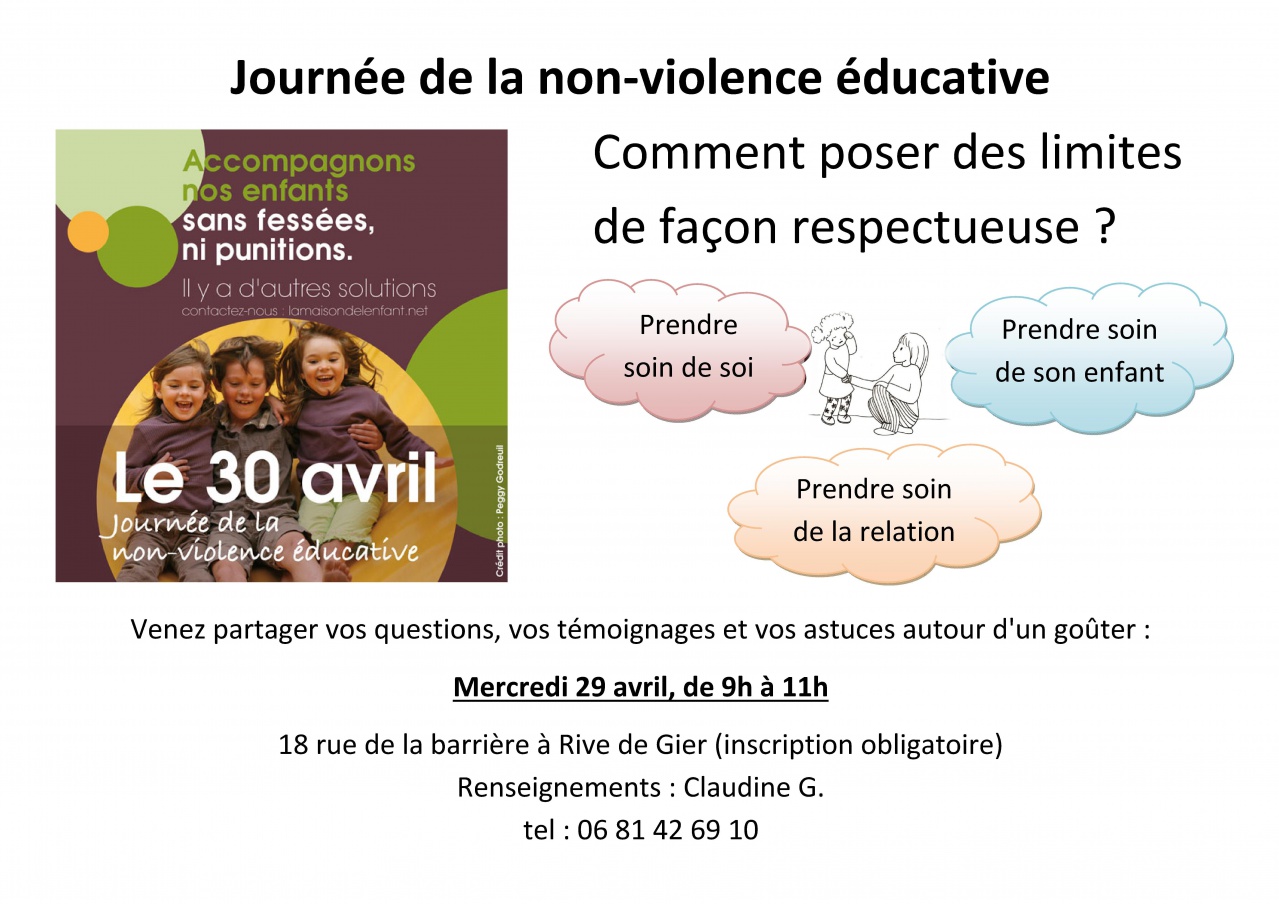 Journée de la non-violence éducative

Accompagnons nos enfants sans fessées, ni punitions.

Il y a d'autres solutions

contactez-nous : lamaisondelenfant.net

Le 30 avril

Journée de la non-violence éducative

Crédit photo : Peggy Godreuil

Comment poser des limites de façon respectueuse ?

Prendre soin de soi

Prendre soin de son enfant

Prendre soin de la relation

Venez partager vos questions, vos témoignages et vos astuces autour d'un goûter :

Mercredi 29 avril, de 9h à 11h

18 rue de la barrière à Rive de Gier (inscription obligatoire)
Renseignements : Claudine G.
tel : 06 81 42 69 10